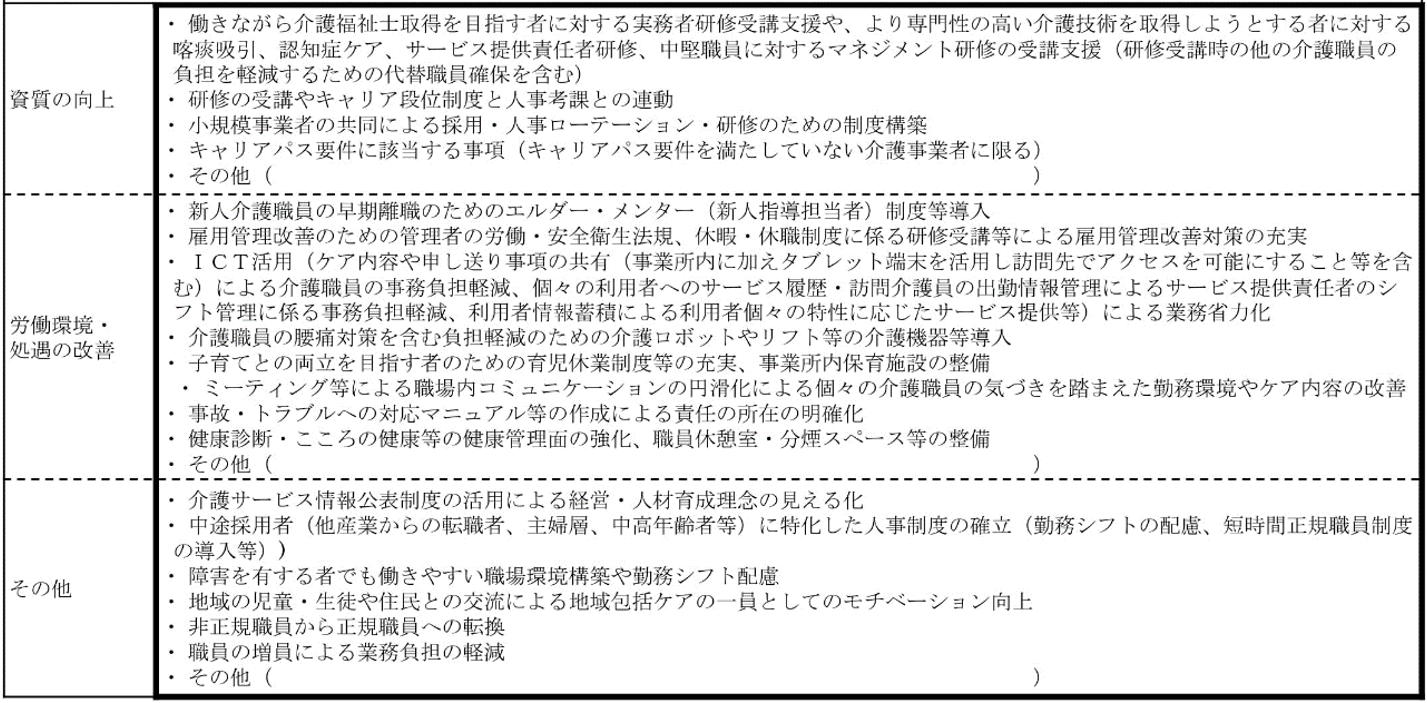 | 資質の向上 | ・ 働きながら介護福祉士取得を目指す者に対する実務者研修受講支援や、より専門性の高い介護技術を取得しようとする者に対する喀痰吸引、認知症ケア、サービス提供責任者研修、中堅職員に対するマネジメント研修の受講支援（研修受講時の他の介護職員の負担を軽減するための代替職員確保を含む）<br>・ 研修の受講やキャリア段位制度と人事考課との連動<br>・ 小規模事業者の共同による採用・人事ローテーション・研修のための制度構築<br>・ キャリアパス要件に該当する事項（キャリアパス要件を満たしていない介護事業者に限る）<br>・ その他（　　　　　　　　　　　　　　　　　　　　　　　　　　　　） |
|---|---|
| 労働環境・処遇の改善 | ・ 新人介護職員の早期離職のためのエルダー・メンター（新人指導担当者）制度等導入<br>・ 雇用管理改善のための管理者の労働・安全衛生法規、休暇・休職制度に係る研修受講等による雇用管理改善対策の充実<br>・ ＩＣＴ活用（ケア内容や申し送り事項の共有（事業所内に加えタブレット端末を活用し訪問先でアクセスを可能にすること等を含む）による介護職員の事務負担軽減、個々の利用者へのサービス履歴・訪問介護員の出勤情報管理によるサービス提供責任者のシフト管理に係る事務負担軽減、利用者情報蓄積による利用者個々の特性に応じたサービス提供等）による業務省力化<br>・ 介護職員の腰痛対策を含む負担軽減のための介護ロボットやリフト等の介護機器等導入<br>・ 子育てとの両立を目指す者のための育児休業制度等の充実、事業所内保育施設の整備<br>・ ミーティング等による職場内コミュニケーションの円滑化による個々の介護職員の気づきを踏まえた勤務環境やケア内容の改善<br>・ 事故・トラブルへの対応マニュアル等の作成による責任の所在の明確化<br>・ 健康診断・こころの健康等の健康管理面の強化、職員休憩室・分煙スペース等の整備<br>・ その他（　　　　　　　　　　　　　　　　　　　　　　　　　　　　） |
| その他 | ・ 介護サービス情報公表制度の活用による経営・人材育成理念の見える化<br>・ 中途採用者（他産業からの転職者、主婦層、中高年齢者等）に特化した人事制度の確立（勤務シフトの配慮、短時間正規職員制度の導入等））<br>・ 障害を有する者でも働きやすい職場環境構築や勤務シフト配慮<br>・ 地域の児童・生徒や住民との交流による地域包括ケアの一員としてのモチベーション向上<br>・ 非正規職員から正規職員への転換<br>・ 職員の増員による業務負担の軽減<br>・ その他（　　　　　　　　　　　　　　　　　　　　　　　　　　　　） |